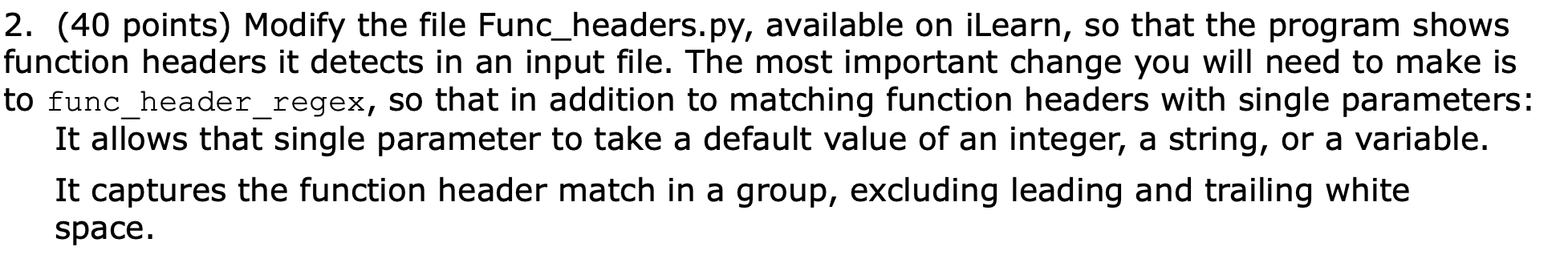 2. (40 points) Modify the file Func_headers.py, available on iLearn, so that the program shows function headers it detects in an input file. The most important change you will need to make is to func_header_regex, so that in addition to matching function headers with single parameters:

It allows that single parameter to take a default value of an integer, a string, or a variable.

It captures the function header match in a group, excluding leading and trailing white space.